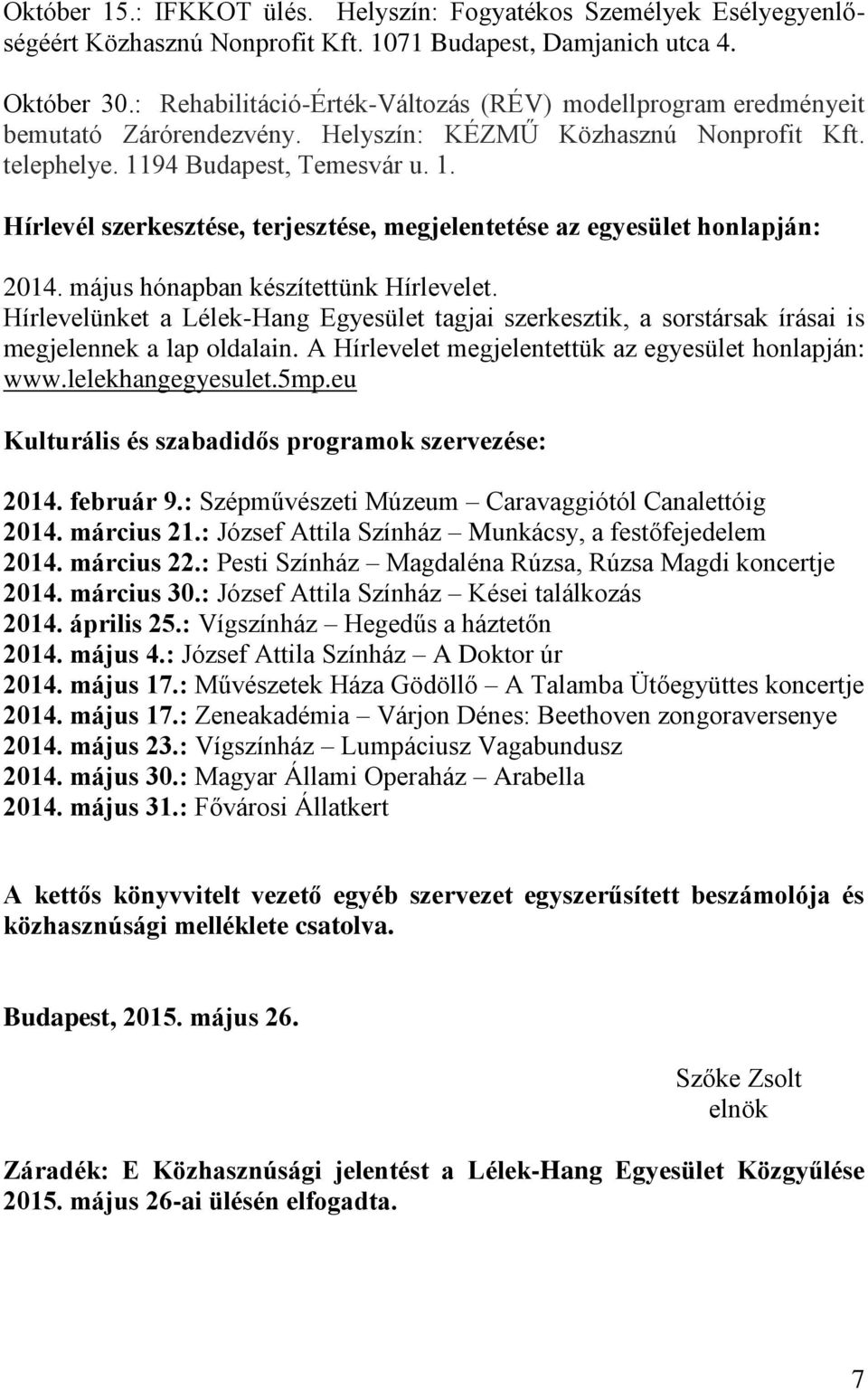 Október 15.: IFKKOT ülés. Helyszín: Fogyatékos Személyek Esélyegyenlőségéért Közhasznú Nonprofit Kft. 1071 Budapest, Damjanich utca 4.

Október 30.: Rehabilitáció-Érték-Változás (RÉV) modellprogram eredményeit bemutató Zárórendezvény. Helyszín: KÉZMŰ Közhasznú Nonprofit Kft. telephelye. 1194 Budapest, Temesvár u. 1.

Hírlevél szerkesztése, terjesztése, megjelentetése az egyesület honlapján:

2014. május hónapban készítettünk Hírlevelet. Hírlevelünket a Lélek-Hang Egyesület tagjai szerkesztik, a sorstársak írásai is megjelennek a lap oldalain. A Hírlevelet megjelentettük az egyesület honlapján: www.lelekhangegyesulet.5mp.eu

Kulturális és szabadidős programok szervezése:

2014. február 9.: Szépművészeti Múzeum – Caravaggiótól Canalettóig
2014. március 21.: József Attila Színház – Munkácsy, a festőfejedelem
2014. március 22.: Pesti Színház – Magdaléna Rúzsa, Rúzsa Magdi koncertje
2014. március 30.: József Attila Színház – Kései találkozás
2014. április 25.: Vígszínház – Hegedűs a háztetőn
2014. május 4.: József Attila Színház – A Doktor úr
2014. május 17.: Művészetek Háza Gödöllő – A Talamba Ütőegyüttes koncertje
2014. május 17.: Zeneakadémia – Várjon Dénes: Beethoven zongoraversenye
2014. május 23.: Vígszínház – Lumpáciusz Vagabundusz
2014. május 30.: Magyar Állami Operaház – Arabella
2014. május 31.: Fővárosi Állatkert

A kettős könyvvitelt vezető egyéb szervezet egyszerűsített beszámolója és közhasznúsági melléklete csatolva.

Budapest, 2015. május 26.

Szőke Zsolt
elnök

Záradék: E Közhasznúsági jelentést a Lélek-Hang Egyesület Közgyűlése 2015. május 26-ai ülésén elfogadta.

7